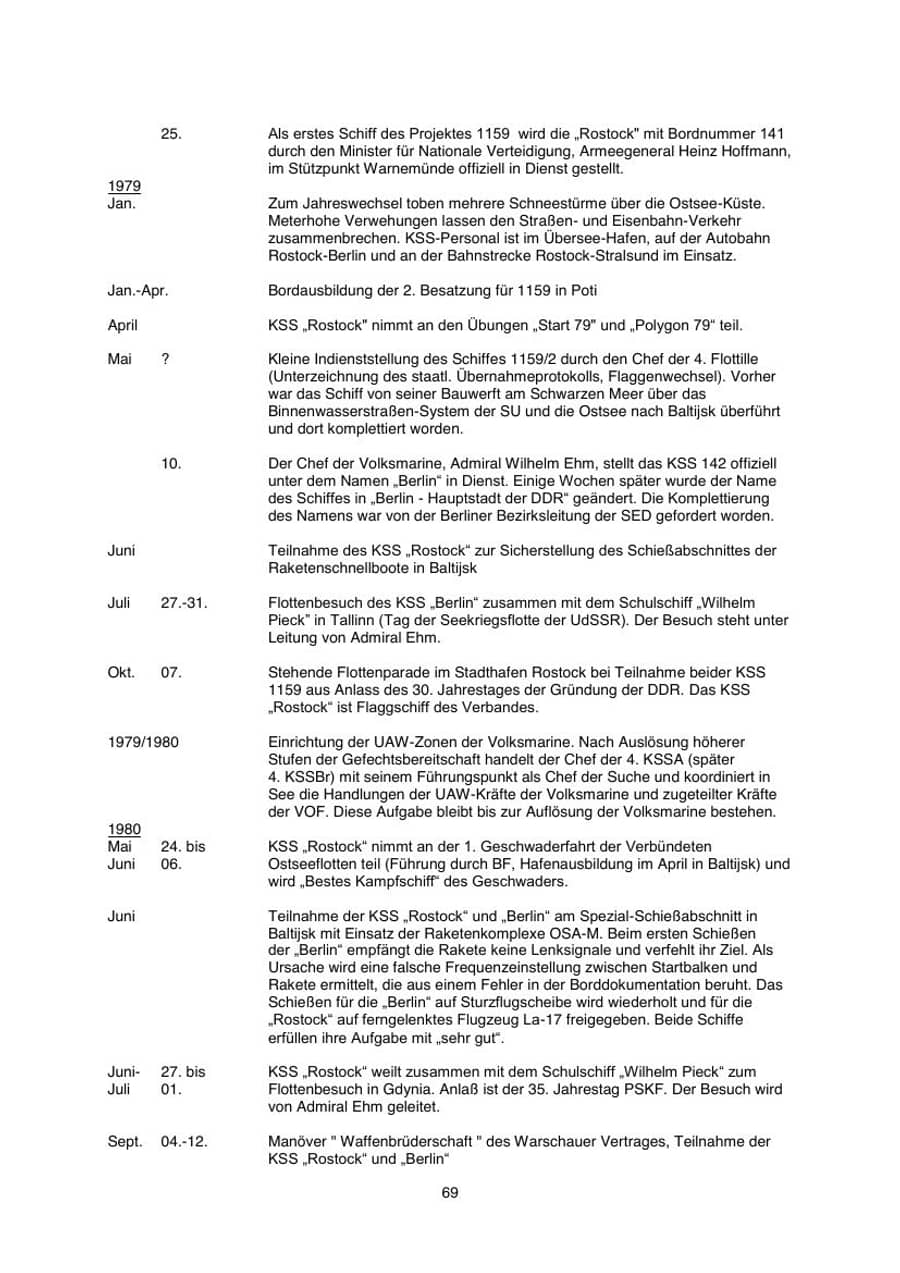 25. Als erstes Schiff des Projektes 1159 wird die „Rostock" mit Bordnummer 141 durch den Minister für Nationale Verteidigung, Armeegeneral Heinz Hoffmann, im Stützpunkt Warnemünde offiziell in Dienst gestellt.

1979
Jan. Zum Jahreswechsel toben mehrere Schneestürme über die Ostsee-Küste. Meterhohe Verwehungen lassen den Straßen- und Eisenbahn-Verkehr zusammenbrechen. KSS-Personal ist im Übersee-Hafen, auf der Autobahn Rostock-Berlin und an der Bahnstrecke Rostock-Stralsund im Einsatz.

Jan.-Apr. Bordausbildung der 2. Besatzung für 1159 in Poti

April KSS „Rostock" nimmt an den Übungen „Start 79" und „Polygon 79" teil.

Mai ? Kleine Indienststellung des Schiffes 1159/2 durch den Chef der 4. Flottille (Unterzeichnung des staatl. Übernahmeprotokolls, Flaggenwechsel). Vorher war das Schiff von seiner Bauwerft am Schwarzen Meer über das Binnenwasserstraßen-System der SU und die Ostsee nach Baltijsk überführt und dort komplettiert worden.

10. Der Chef der Volksmarine, Admiral Wilhelm Ehm, stellt das KSS 142 offiziell unter dem Namen „Berlin" in Dienst. Einige Wochen später wurde der Name des Schiffes in „Berlin - Hauptstadt der DDR" geändert. Die Komplettierung des Namens war von der Berliner Bezirksleitung der SED gefordert worden.

Juni Teilnahme des KSS „Rostock" zur Sicherstellung des Schießabschnittes der Raketenschnellboote in Baltijsk

Juli 27.-31. Flottenbesuch des KSS „Berlin" zusammen mit dem Schulschiff „Wilhelm Pieck" in Tallinn (Tag der Seekriegsflotte der UdSSR). Der Besuch steht unter Leitung von Admiral Ehm.

Okt. 07. Stehende Flottenparade im Stadthafen Rostock bei Teilnahme beider KSS 1159 aus Anlass des 30. Jahrestages der Gründung der DDR. Das KSS „Rostock" ist Flaggschiff des Verbandes.

1979/1980 Einrichtung der UAW-Zonen der Volksmarine. Nach Auslösung höherer Stufen der Gefechtsbereitschaft handelt der Chef der 4. KSSA (später 4. KSSBr) mit seinem Führungspunkt als Chef der Suche und koordiniert in See die Handlungen der UAW-Kräfte der Volksmarine und zugeteilter Kräfte der VOF. Diese Aufgabe bleibt bis zur Auflösung der Volksmarine bestehen.

1980
Mai 24. bis
Juni 06. KSS „Rostock" nimmt an der 1. Geschwaderfahrt der Verbündeten Ostseeflotten teil (Führung durch BF, Hafenausbildung im April in Baltijsk) und wird „Bestes Kampfschiff" des Geschwaders.

Juni Teilnahme der KSS „Rostock" und „Berlin" am Spezial-Schießabschnitt in Baltijsk mit Einsatz der Raketenkomplexe OSA-M. Beim ersten Schießen der „Berlin" empfängt die Rakete keine Lenksignale und verfehlt ihr Ziel. Als Ursache wird eine falsche Frequenzeinstellung zwischen Startbalken und Rakete ermittelt, die aus einem Fehler in der Borddokumentation beruht. Das Schießen für die „Berlin" auf Sturzflugscheibe wird wiederholt und für die „Rostock" auf ferngelenktes Flugzeug La-17 freigegeben. Beide Schiffe erfüllen ihre Aufgabe mit „sehr gut".

Juni- 27. bis
Juli 01. KSS „Rostock" weilt zusammen mit dem Schulschiff „Wilhelm Pieck" zum Flottenbesuch in Gdynia. Anlaß ist der 35. Jahrestag PSKF. Der Besuch wird von Admiral Ehm geleitet.

Sept. 04.-12. Manöver " Waffenbrüderschaft " des Warschauer Vertrages, Teilnahme der KSS „Rostock" und „Berlin"

69